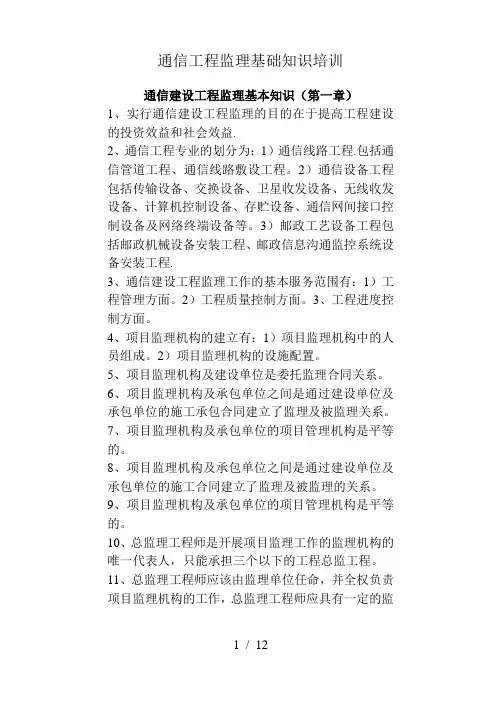 通信工程监理基础知识培训

通信建设工程监理基本知识（第一章）

1、实行通信建设工程监理的目的在于提高工程建设的投资效益和社会效益.

2、通信工程专业的划分为：1）通信线路工程.包括通信管道工程、通信线路敷设工程。2）通信设备工程包括传输设备、交换设备、卫星收发设备、无线收发设备、计算机控制设备、存贮设备、通信网间接口控制设备及网络终端设备等。3）邮政工艺设备工程包括邮政机械设备安装工程、邮政信息沟通监控系统设备安装工程.

3、通信建设工程监理工作的基本服务范围有：1）工程管理方面。2）工程质量控制方面。3、工程进度控制方面。

4、项目监理机构的建立有：1）项目监理机构中的人员组成。2）项目监理机构的设施配置。

5、项目监理机构及建设单位是委托监理合同关系。

6、项目监理机构及承包单位之间是通过建设单位及承包单位的施工承包合同建立了监理及被监理关系。

7、项目监理机构及承包单位的项目管理机构是平等的。

8、项目监理机构及承包单位之间是通过建设单位及承包单位的施工合同建立了监理及被监理的关系。

9、项目监理机构及承包单位的项目管理机构是平等的。

10、总监理工程师是开展项目监理工作的监理机构的唯一代表人，只能承担三个以下的工程总监工程。

11、总监理工程师应该由监理单位任命，并全权负责项目监理机构的工作，总监理工程师应具有一定的监

1 / 12